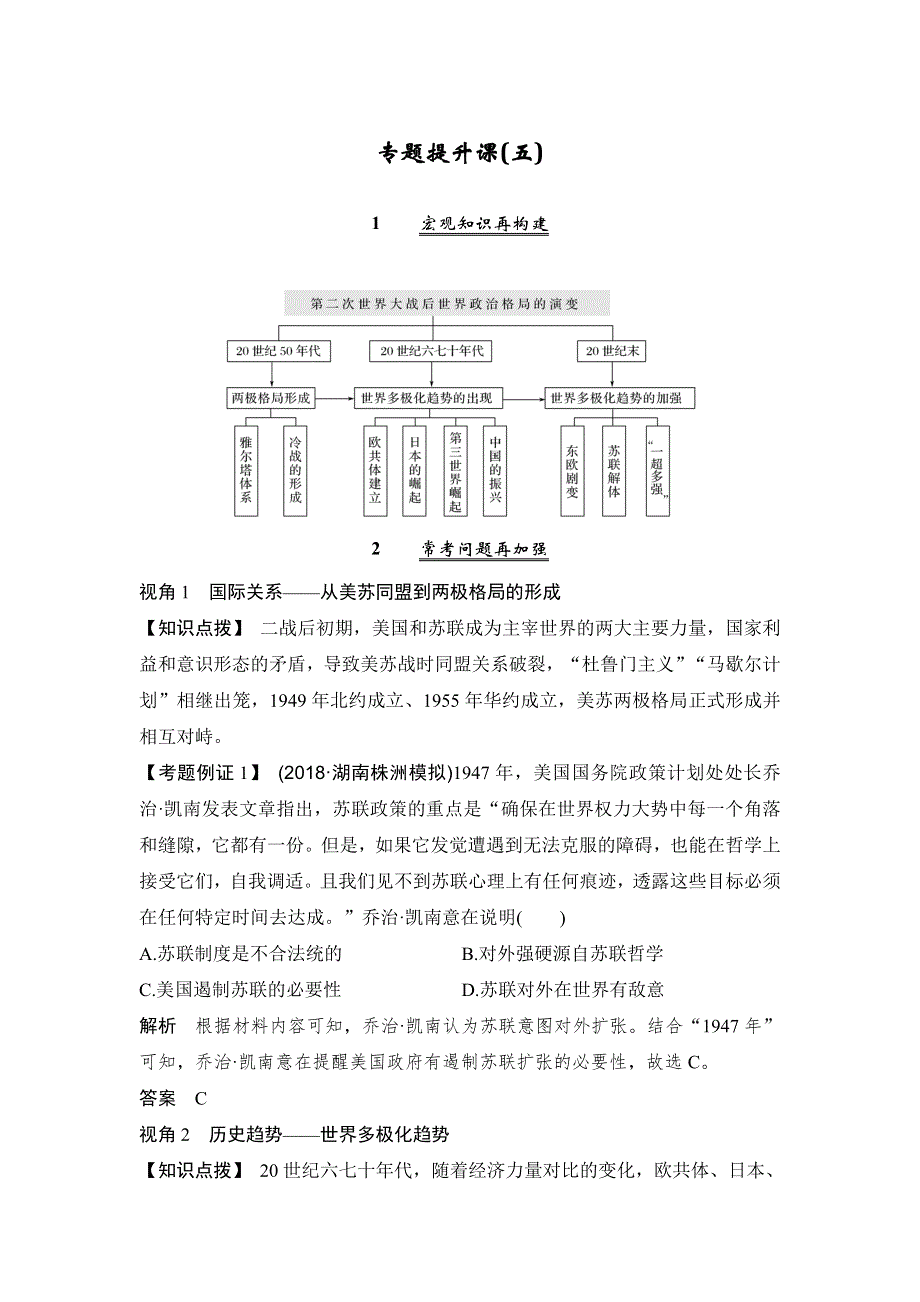 专题提升课(五)

1 宏观知识再构建

第二次世界大战后世界政治格局的演变

20世纪50年代

20世纪六七十年代

20世纪末

两极格局形成

世界多极化趋势的出现

世界多极化趋势的加强

雅尔塔体系

冷战的形成

欧共体建立

日本的崛起

第三世界崛起

中国的振兴

东欧剧变

苏联解体

“一超多强”

2 常考问题再加强

视角1 国际关系——从美苏同盟到两极格局的形成

【知识点拨】 二战后初期，美国和苏联成为主宰世界的两大主要力量，国家利益和意识形态的矛盾，导致美苏战时同盟关系破裂，“杜鲁门主义”“马歇尔计划”相继出笼，1949年北约成立、1955年华约成立，美苏两极格局正式形成并相互对峙。

【考题例证1】 (2018·湖南株洲模拟)1947年，美国国务院政策计划处处长乔治·凯南发表文章指出，苏联政策的重点是“确保在世界权力大势中每一个角落和缝隙，它都有一份。但是，如果它发觉遭遇到无法克服的障碍，也能在哲学上接受它们，自我调适。且我们见不到苏联心理上有任何痕迹，透露这些目标必须在任何特定时间去达成。”乔治·凯南意在说明(  )

A.苏联制度是不合法统的

B.对外强硬源自苏联哲学

C.美国遏制苏联的必要性

D.苏联对外在世界有敌意

解析 根据材料内容可知，乔治·凯南认为苏联意图对外扩张。结合“1947年”可知，乔治·凯南意在提醒美国政府有遏制苏联扩张的必要性，故选C。

答案 C

视角2 历史趋势——世界多极化趋势

【知识点拨】 20世纪六七十年代，随着经济力量对比的变化，欧共体、日本、